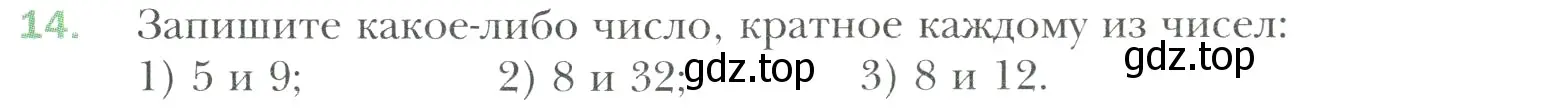 14. Запишите какое-либо число, кратное каждому из чисел:
1) 5 и 9; 2) 8 и 32; gdz.top 3) 8 и 12. gdz.top